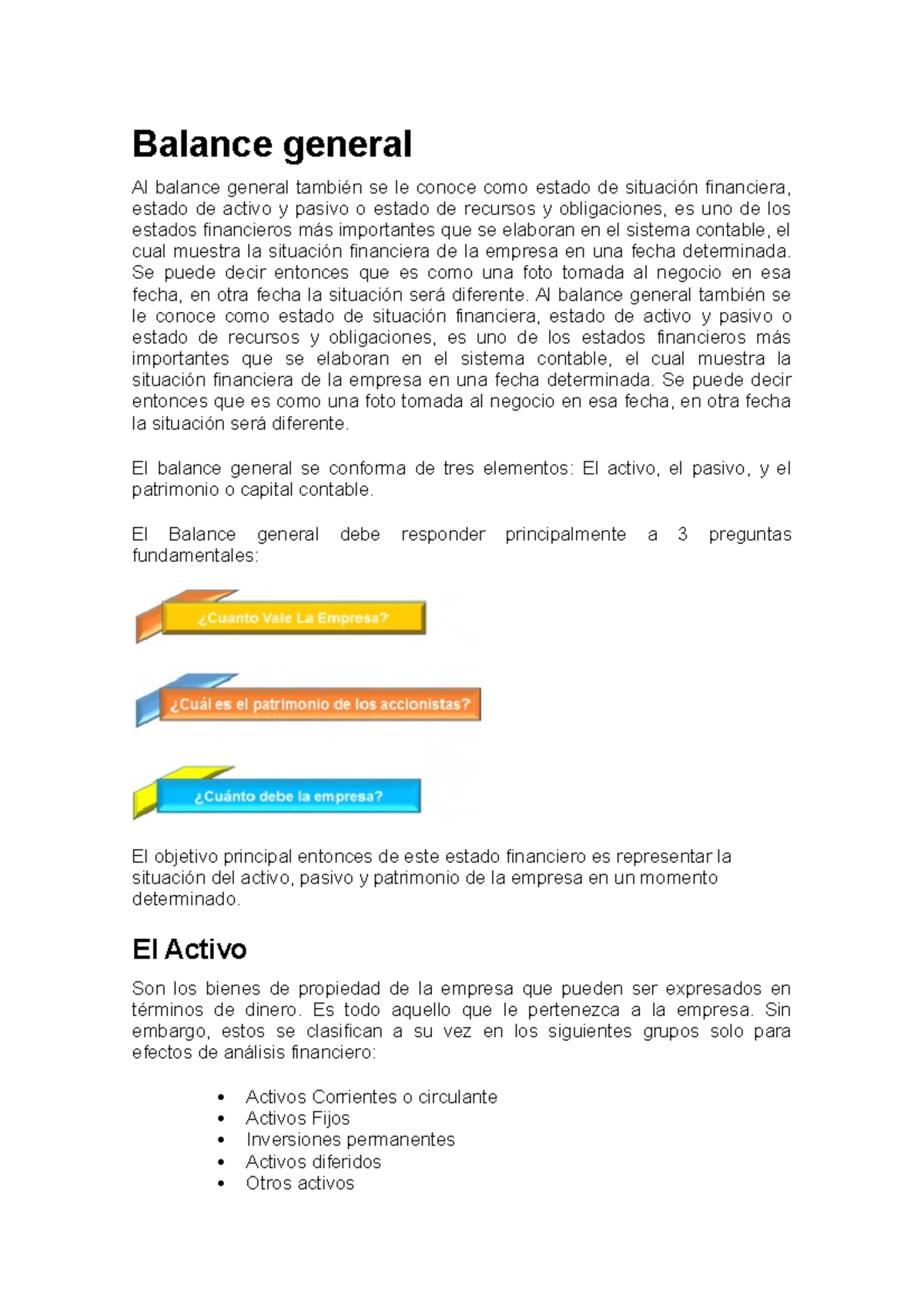 Balance general

Al balance general también se le conoce como estado de situación financiera, estado de activo y pasivo o estado de recursos y obligaciones, es uno de los estados financieros más importantes que se elaboran en el sistema contable, el cual muestra la situación financiera de la empresa en una fecha determinada. Se puede decir entonces que es como una foto tomada al negocio en esa fecha, en otra fecha la situación será diferente. Al balance general también se le conoce como estado de situación financiera, estado de activo y pasivo o estado de recursos y obligaciones, es uno de los estados financieros más importantes que se elaboran en el sistema contable, el cual muestra la situación financiera de la empresa en una fecha determinada. Se puede decir entonces que es como una foto tomada al negocio en esa fecha, en otra fecha la situación será diferente.

El balance general se conforma de tres elementos: El activo, el pasivo, y el patrimonio o capital contable.

El Balance general debe responder principalmente a 3 preguntas fundamentales:

¿Cuanto Vale La Empresa?

¿Cuál es el patrimonio de los accionistas?

¿Cuánto debe la empresa?

El objetivo principal entonces de este estado financiero es representar la situación del activo, pasivo y patrimonio de la empresa en un momento determinado.

El Activo

Son los bienes de propiedad de la empresa que pueden ser expresados en términos de dinero. Es todo aquello que le pertenezca a la empresa. Sin embargo, estos se clasifican a su vez en los siguientes grupos solo para efectos de análisis financiero:

• Activos Corrientes o circulante
• Activos Fijos
• Inversiones permanentes
• Activos diferidos
• Otros activos